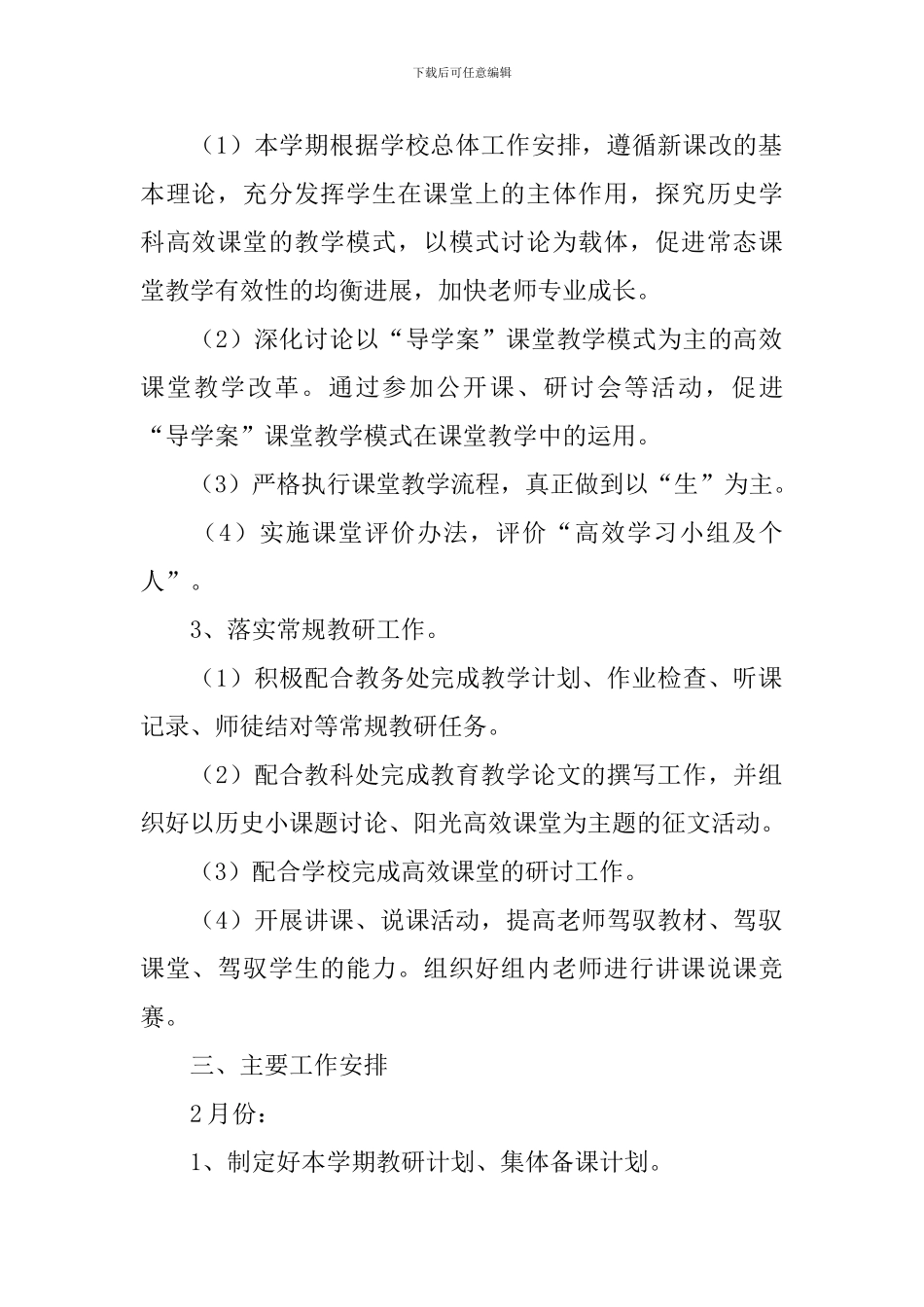 下载后可任意编辑

（1）本学期根据学校总体工作安排，遵循新课改的基本理论，充分发挥学生在课堂上的主体作用，探究历史学科高效课堂的教学模式，以模式讨论为载体，促进常态课堂教学有效性的均衡进展，加快老师专业成长。

（2）深化讨论以“导学案”课堂教学模式为主的高效课堂教学改革。通过参加公开课、研讨会等活动，促进“导学案”课堂教学模式在课堂教学中的运用。

（3）严格执行课堂教学流程，真正做到以“生”为主。

（4）实施课堂评价办法，评价“高效学习小组及个人”。

3、落实常规教研工作。

（1）积极配合教务处完成教学计划、作业检查、听课记录、师徒结对等常规教研任务。

（2）配合教科处完成教育教学论文的撰写工作，并组织好以历史小课题讨论、阳光高效课堂为主题的征文活动。

（3）配合学校完成高效课堂的研讨工作。

（4）开展讲课、说课活动，提高老师驾驭教材、驾驭课堂、驾驭学生的能力。组织好组内老师进行讲课说课竞赛。

三、主要工作安排

2月份：

1、制定好本学期教研计划、集体备课计划。